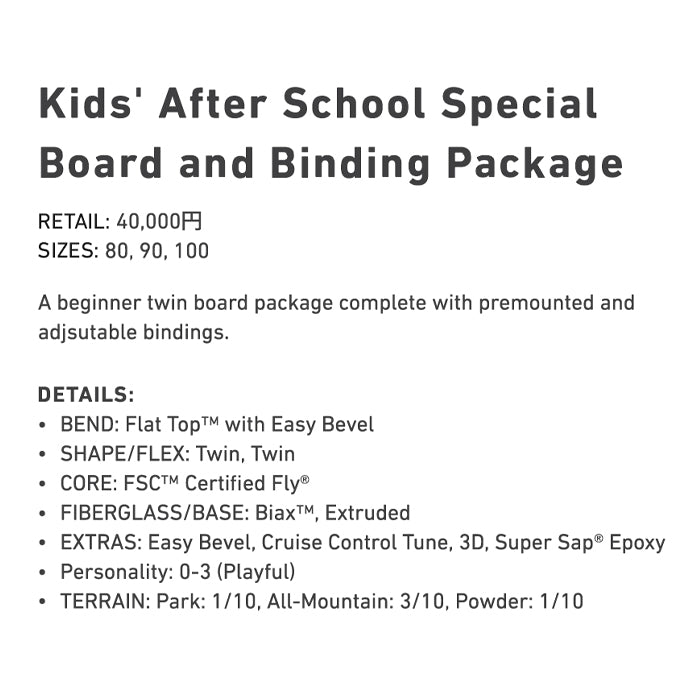 Kids' After School Special Board and Binding Package

RETAIL: 40,000円
SIZES: 80, 90, 100

A beginner twin board package complete with premounted and adjsutable bindings.

DETAILS:
• BEND: Flat Top™ with Easy Bevel
• SHAPE/FLEX: Twin, Twin
• CORE: FSC™ Certified Fly®
• FIBERGLASS/BASE: Biax™, Extruded
• EXTRAS: Easy Bevel, Cruise Control Tune, 3D, Super Sap® Epoxy
• Personality: 0-3 (Playful)
• TERRAIN: Park: 1/10, All-Mountain: 3/10, Powder: 1/10